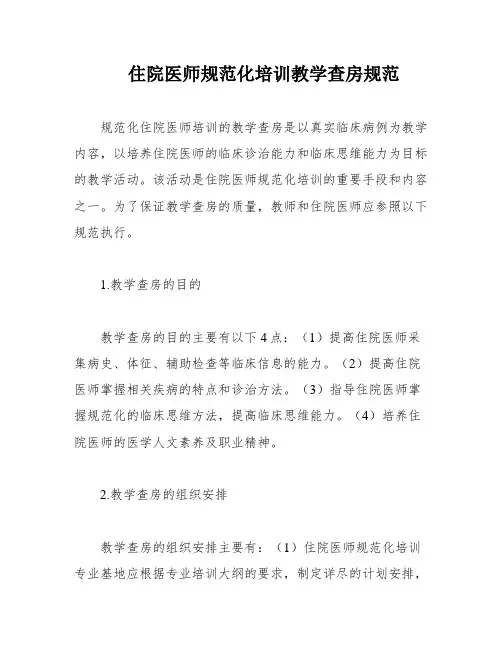 住院医师规范化培训教学查房规范

规范化住院医师培训的教学查房是以真实临床病例为教学内容，以培养住院医师的临床诊治能力和临床思维能力为目标的教学活动。该活动是住院医师规范化培训的重要手段和内容之一。为了保证教学查房的质量，教师和住院医师应参照以下规范执行。

1.教学查房的目的

教学查房的目的主要有以下4点：（1）提高住院医师采集病史、体征、辅助检查等临床信息的能力。（2）提高住院医师掌握相关疾病的特点和诊治方法。（3）指导住院医师掌握规范化的临床思维方法，提高临床思维能力。（4）培养住院医师的医学人文素养及职业精神。

2.教学查房的组织安排

教学查房的组织安排主要有：（1）住院医师规范化培训专业基地应根据专业培训大纲的要求，制定详尽的计划安排，